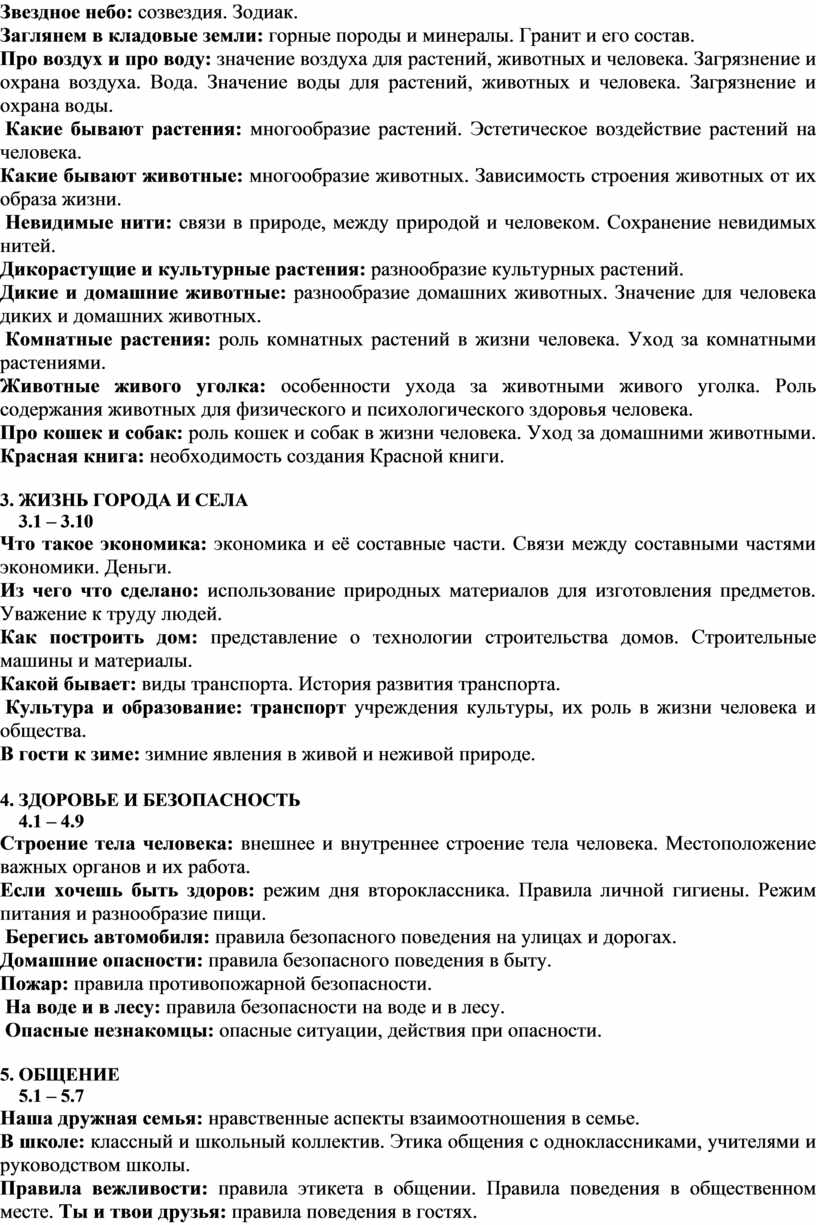 Звездное небо: созвездия. Зодиак.
Заглянем в кладовые земли: горные породы и минералы. Гранит и его состав.
Про воздух и про воду: значение воздуха для растений, животных и человека. Загрязнение и охрана воздуха. Вода. Значение воды для растений, животных и человека. Загрязнение и охрана воды.
Какие бывают растения: многообразие растений. Эстетическое воздействие растений на человека.
Какие бывают животные: многообразие животных. Зависимость строения животных от их образа жизни.
Невидимые нити: связи в природе, между природой и человеком. Сохранение невидимых нитей.
Дикорастущие и культурные растения: разнообразие культурных растений.
Дикие и домашние животные: разнообразие домашних животных. Значение для человека диких и домашних животных.
Комнатные растения: роль комнатных растений в жизни человека. Уход за комнатными растениями.
Животные живого уголка: особенности ухода за животными живого уголка. Роль содержания животных для физического и психологического здоровья человека.
Про кошек и собак: роль кошек и собак в жизни человека. Уход за домашними животными.
Красная книга: необходимость создания Красной книги.

3. ЖИЗНЬ ГОРОДА И СЕЛА
3.1 – 3.10
Что такое экономика: экономика и её составные части. Связи между составными частями экономики. Деньги.
Из чего что сделано: использование природных материалов для изготовления предметов. Уважение к труду людей.
Как построить дом: представление о технологии строительства домов. Строительные машины и материалы.
Какой бывает: виды транспорта. История развития транспорта.
Культура и образование: транспорт учреждения культуры, их роль в жизни человека и общества.
В гости к зиме: зимние явления в живой и неживой природе.

4. ЗДОРОВЬЕ И БЕЗОПАСНОСТЬ
4.1 – 4.9
Строение тела человека: внешнее и внутреннее строение тела человека. Местоположение важных органов и их работа.
Если хочешь быть здоров: режим дня второклассника. Правила личной гигиены. Режим питания и разнообразие пищи.
Берегись автомобиля: правила безопасного поведения на улицах и дорогах.
Домашние опасности: правила безопасного поведения в быту.
Пожар: правила противопожарной безопасности.
На воде и в лесу: правила безопасности на воде и в лесу.
Опасные незнакомцы: опасные ситуации, действия при опасности.

5. ОБЩЕНИЕ
5.1 – 5.7
Наша дружная семья: нравственные аспекты взаимоотношения в семье.
В школе: классный и школьный коллектив. Этика общения с одноклассниками, учителями и руководством школы.
Правила вежливости: правила этикета в общении. Правила поведения в общественном месте. Ты и твои друзья: правила поведения в гостях.